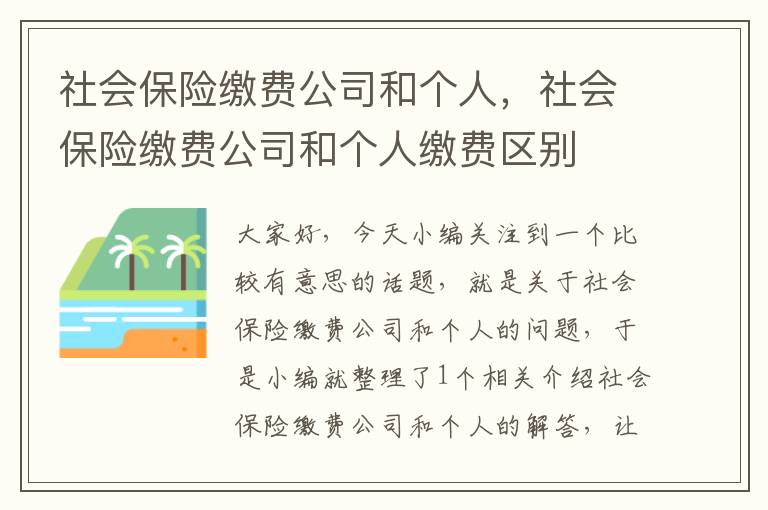 社会保险缴费公司和个人，社会保险缴费公司和个人缴费区别

大家好，今天小编关注到一个比较有意思的话题，就是关于社会保险缴费公司和个人的问题，于是小编就整理了1个相关介绍社会保险缴费公司和个人的解答，让